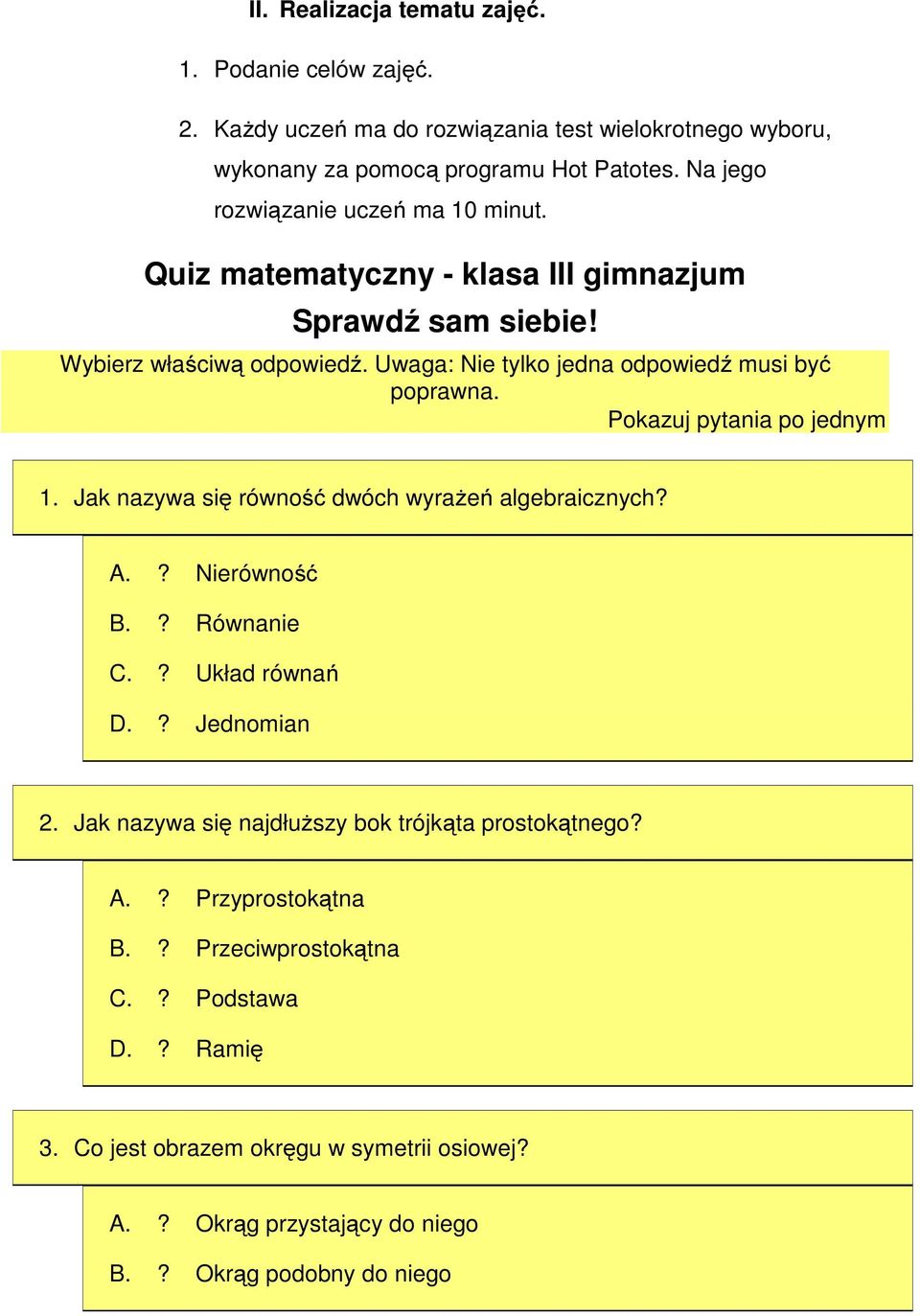 II. Realizacja tematu zajęć.

1. Podanie celów zajęć.

2. Każdy uczeń ma do rozwiązania test wielokrotnego wyboru, wykonany za pomocą programu Hot Patotes. Na jego rozwiązanie uczeń ma 10 minut.

Quiz matematyczny - klasa III gimnazjum

Sprawdź sam siebie!

Wybierz właściwą odpowiedź. Uwaga: Nie tylko jedna odpowiedź musi być poprawna.

Pokazuj pytania po jednym

1. Jak nazywa się równość dwóch wyrażeń algebraicznych?

A. ? Nierówność

B. ? Równanie

C. ? Układ równań

D. ? Jednomian

2. Jak nazywa się najdłuższy bok trójkąta prostokątnego?

A. ? Przyprostokątna

B. ? Przeciwprostokątna

C. ? Podstawa

D. ? Ramię

3. Co jest obrazem okręgu w symetrii osiowej?

A. ? Okrąg przystający do niego

B. ? Okrąg podobny do niego